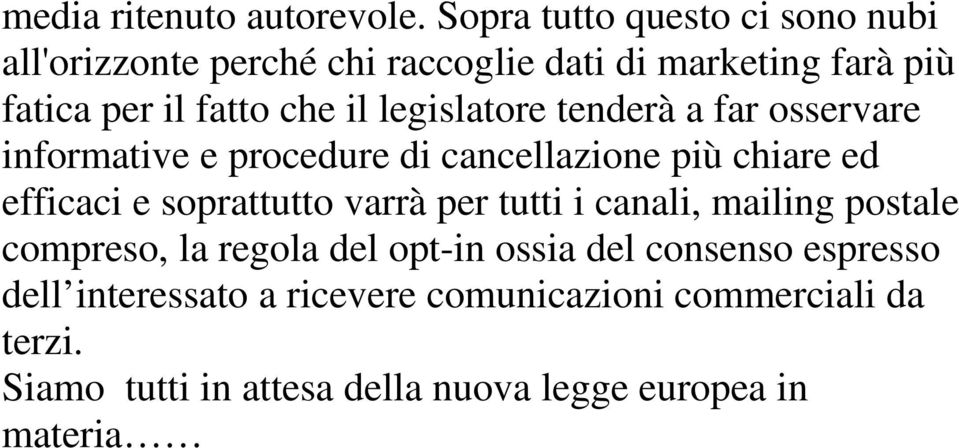 media ritenuto autorevole. Sopra tutto questo ci sono nubi all'orizzonte perché chi raccoglie dati di marketing farà più fatica per il fatto che il legislatore tenderà a far osservare informative e procedure di cancellazione più chiare ed efficaci e soprattutto varrà per tutti i canali, mailing postale compreso, la regola del opt-in ossia del consenso espresso dell’interessato a ricevere comunicazioni commerciali da terzi.
Siamo  tutti in attesa della nuova legge europea in materia……